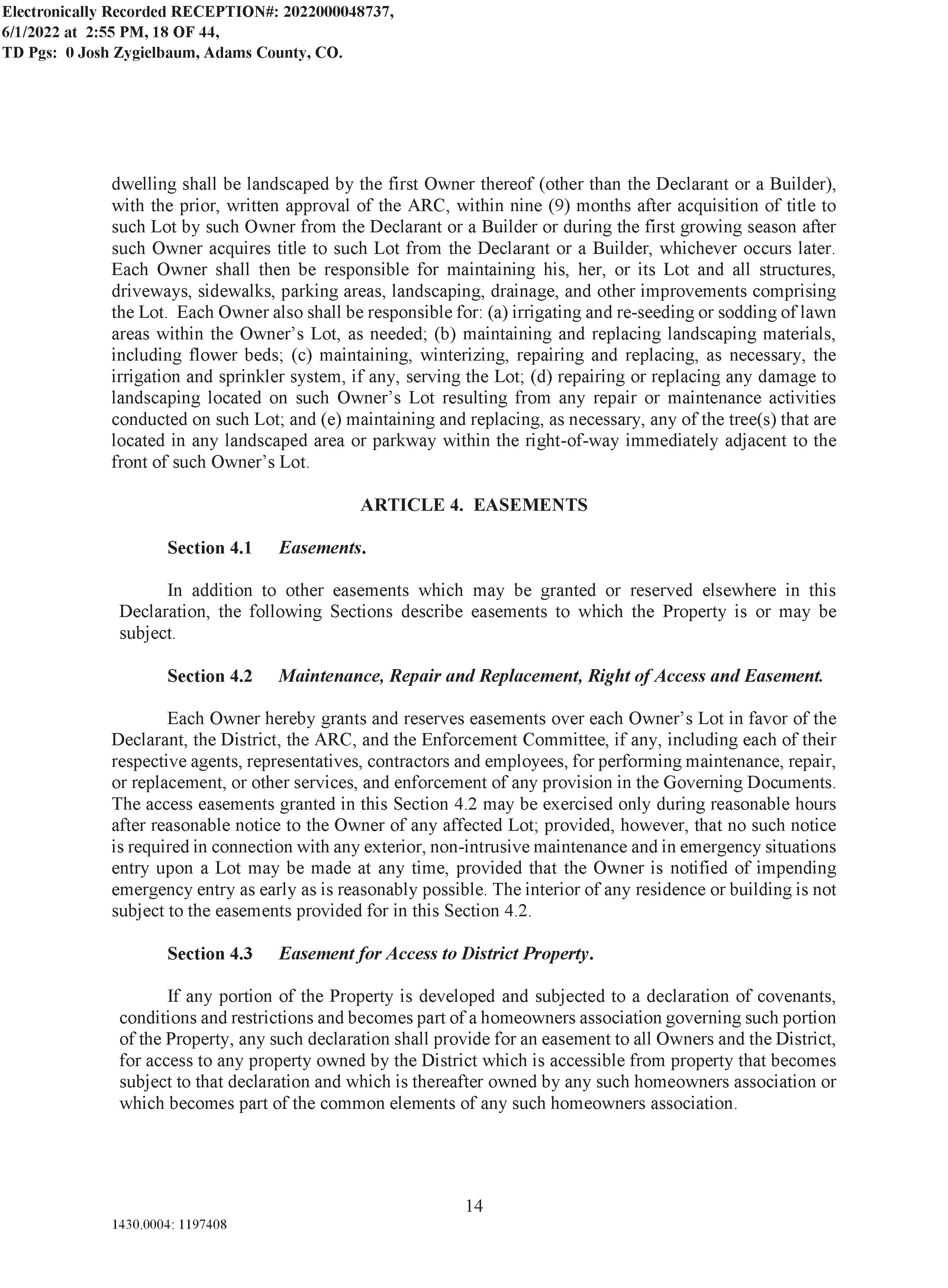 Electronically Recorded RECEPTION#: 2022000048737, 6/1/2022 at 2:55 PM, 18 OF 44, TD Pgs: 0 Josh Zygielbaum, Adams County, CO.

dwelling shall be landscaped by the first Owner thereof (other than the Declarant or a Builder), with the prior, written approval of the ARC, within nine (9) months after acquisition of title to such Lot by such Owner from the Declarant or a Builder or during the first growing season after such Owner acquires title to such Lot from the Declarant or a Builder, whichever occurs later. Each Owner shall then be responsible for maintaining his, her, or its Lot and all structures, driveways, sidewalks, parking areas, landscaping, drainage, and other improvements comprising the Lot. Each Owner also shall be responsible for: (a) irrigating and re-seeding or sodding of lawn areas within the Owner's Lot, as needed; (b) maintaining and replacing landscaping materials, including flower beds; (c) maintaining, winterizing, repairing and replacing, as necessary, the irrigation and sprinkler system, if any, serving the Lot; (d) repairing or replacing any damage to landscaping located on such Owner's Lot resulting from any repair or maintenance activities conducted on such Lot; and (e) maintaining and replacing, as necessary, any of the tree(s) that are located in any landscaped area or parkway within the right-of-way immediately adjacent to the front of such Owner's Lot.

ARTICLE 4. EASEMENTS

Section 4.1 Easements.

In addition to other easements which may be granted or reserved elsewhere in this Declaration, the following Sections describe easements to which the Property is or may be subject.

Section 4.2 Maintenance, Repair and Replacement, Right of Access and Easement.

Each Owner hereby grants and reserves easements over each Owner's Lot in favor of the Declarant, the District, the ARC, and the Enforcement Committee, if any, including each of their respective agents, representatives, contractors and employees, for performing maintenance, repair, or replacement, or other services, and enforcement of any provision in the Governing Documents. The access easements granted in this Section 4.2 may be exercised only during reasonable hours after reasonable notice to the Owner of any affected Lot; provided, however, that no such notice is required in connection with any exterior, non-intrusive maintenance and in emergency situations entry upon a Lot may be made at any time, provided that the Owner is notified of impending emergency entry as early as is reasonably possible. The interior of any residence or building is not subject to the easements provided for in this Section 4.2.

Section 4.3 Easement for Access to District Property.

If any portion of the Property is developed and subjected to a declaration of covenants, conditions and restrictions and becomes part of a homeowners association governing such portion of the Property, any such declaration shall provide for an easement to all Owners and the District, for access to any property owned by the District which is accessible from property that becomes subject to that declaration and which is thereafter owned by any such homeowners association or which becomes part of the common elements of any such homeowners association.

14

1430.0004: 1197408